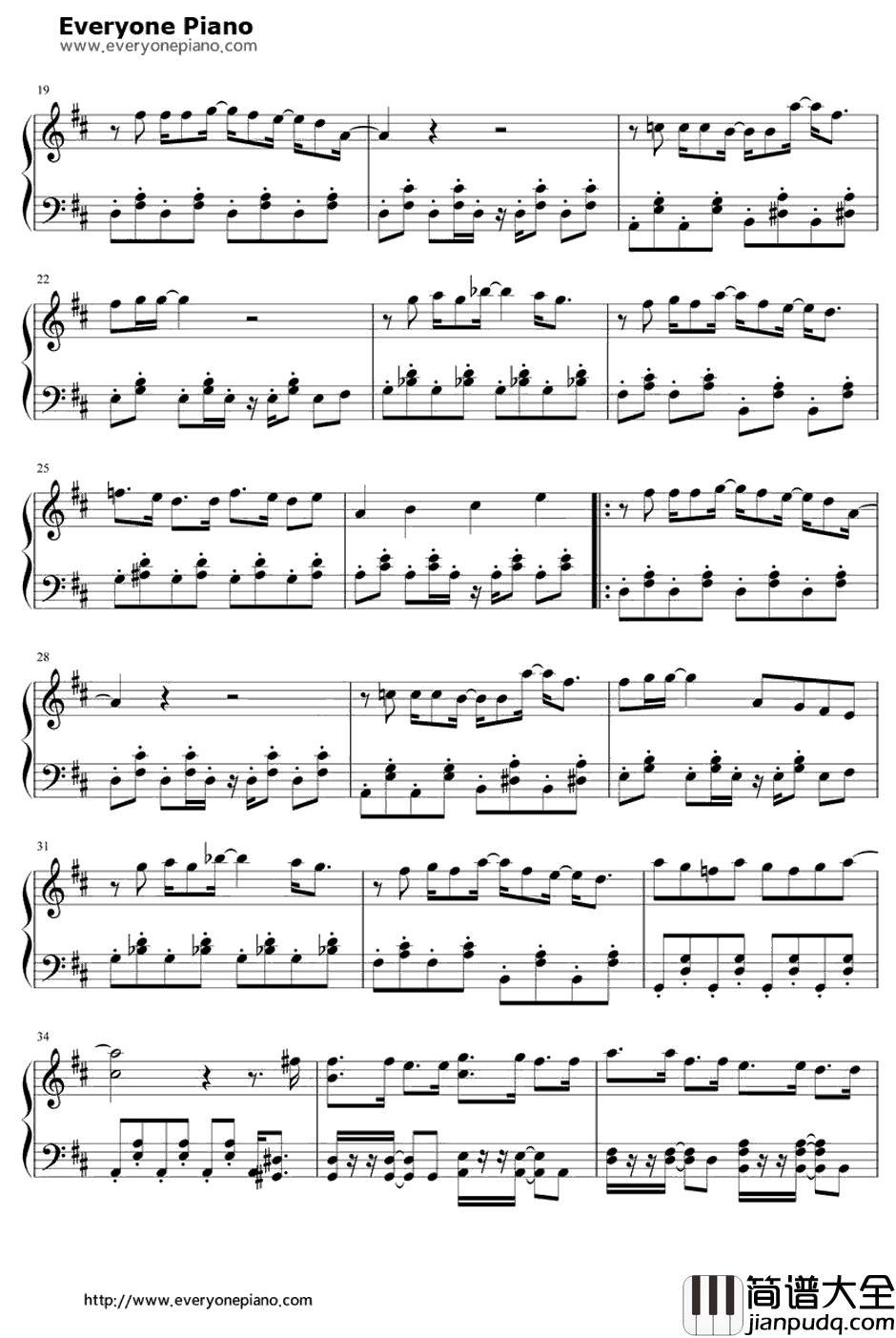 Everyone Piano
www.everyonepiano.com

19

22

25

28

31

34

http://www.everyonepiano.com

简谱大全
jianpudq.com